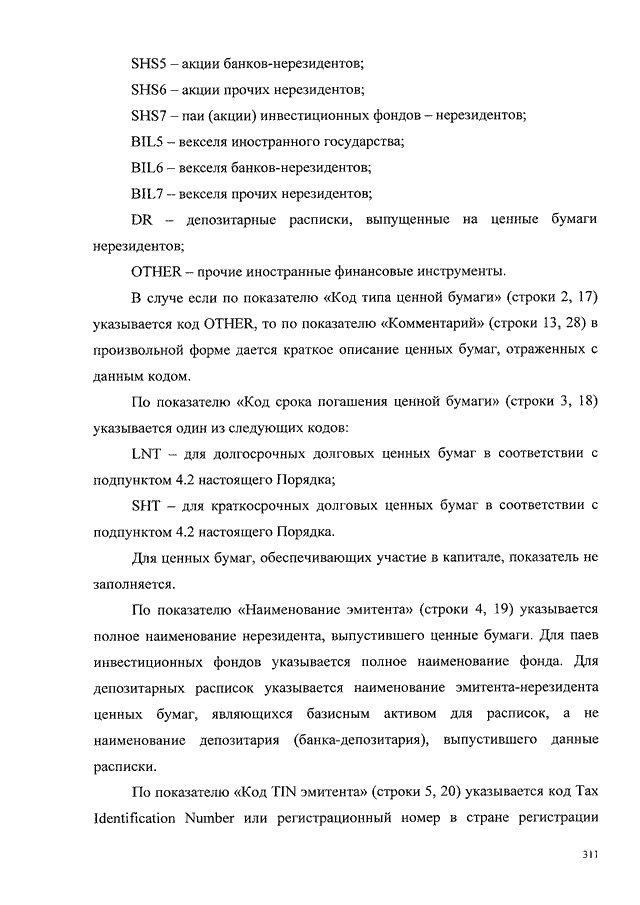 SHS5 – акции банков-нерезидентов;

SHS6 – акции прочих нерезидентов;

SHS7 – паи (акции) инвестиционных фондов – нерезидентов;

BIL5 – векселя иностранного государства;

BIL6 – векселя банков-нерезидентов;

BIL7 – векселя прочих нерезидентов;

DR – депозитарные расписки, выпущенные на ценные бумаги нерезидентов;

OTHER – прочие иностранные финансовые инструменты.

В случе если по показателю «Код типа ценной бумаги» (строки 2, 17) указывается код OTHER, то по показателю «Комментарий» (строки 13, 28) в произвольной форме дается краткое описание ценных бумаг, отраженных с данным кодом.

По показателю «Код срока погашения ценной бумаги» (строки 3, 18) указывается один из следующих кодов:

LNT – для долгосрочных долговых ценных бумаг в соответствии с подпунктом 4.2 настоящего Порядка;

SHT – для краткосрочных долговых ценных бумаг в соответствии с подпунктом 4.2 настоящего Порядка.

Для ценных бумаг, обеспечивающих участие в капитале, показатель не заполняется.

По показателю «Наименование эмитента» (строки 4, 19) указывается полное наименование нерезидента, выпустившего ценные бумаги. Для паев инвестиционных фондов указывается полное наименование фонда. Для депозитарных расписок указывается наименование эмитента-нерезидента ценных бумаг, являющихся базисным активом для расписок, а не наименование депозитария (банка-депозитария), выпустившего данные расписки.

По показателю «Код TIN эмитента» (строки 5, 20) указывается код Tax Identification Number или регистрационный номер в стране регистрации

311